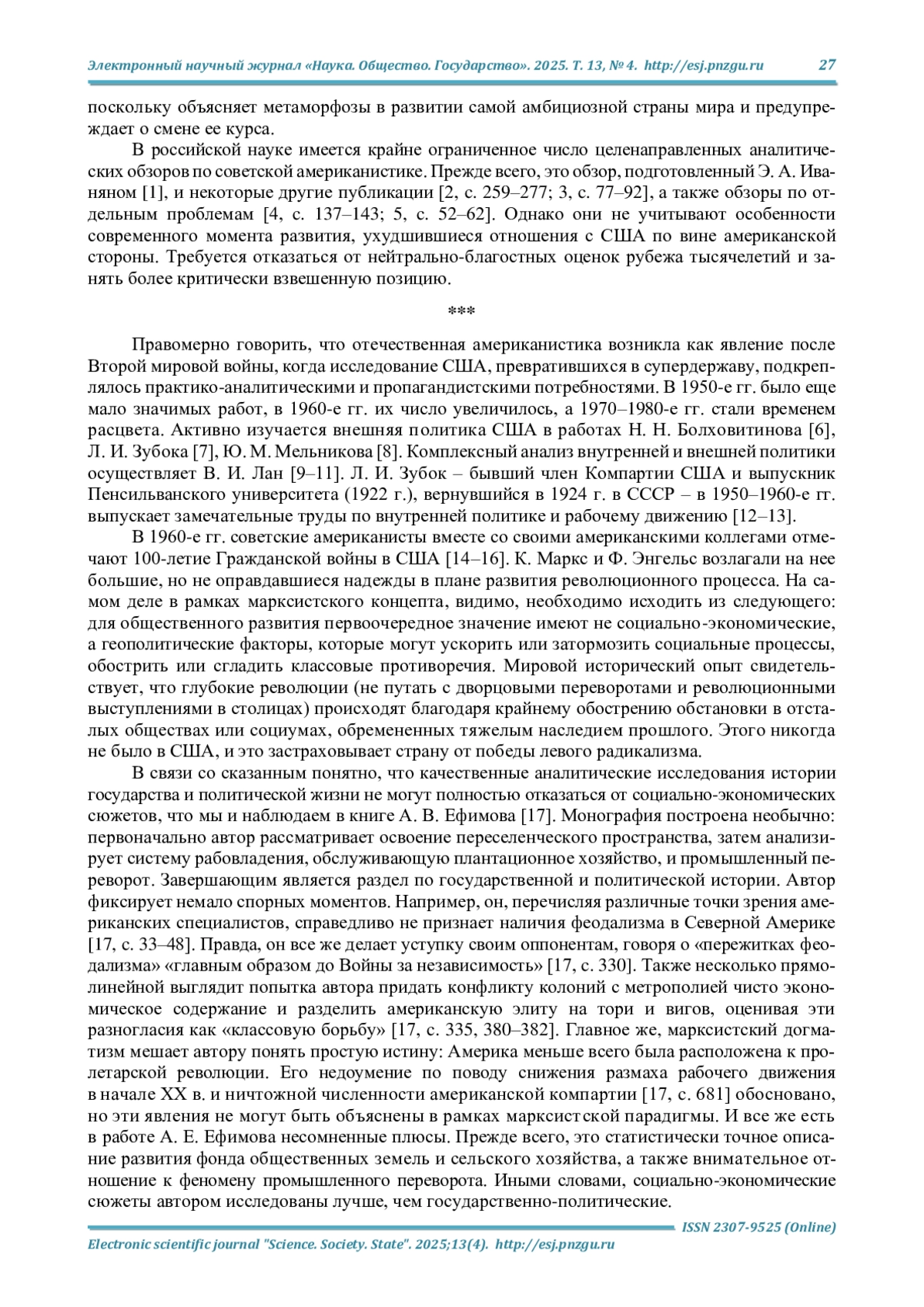 Электронный научный журнал «Наука. Общество. Государство». 2025. Т. 13, № 4. http://esj.pnzgu.ru 27

поскольку объясняет метаморфозы в развитии самой амбициозной страны мира и предупреждает о смене ее курса.

В российской науке имеется крайне ограниченное число целенаправленных аналитических обзоров по советской американистике. Прежде всего, это обзор, подготовленный Э. А. Иваняном [1], и некоторые другие публикации [2, с. 259–277; 3, с. 77–92], а также обзоры по отдельным проблемам [4, с. 137–143; 5, с. 52–62]. Однако они не учитывают особенности современного момента развития, ухудшившиеся отношения с США по вине американской стороны. Требуется отказаться от нейтрально-благостных оценок рубежа тысячелетий и занять более критически взвешенную позицию.

***

Правомерно говорить, что отечественная американистика возникла как явление после Второй мировой войны, когда исследование США, превратившихся в супердержаву, подкреплялось практико-аналитическими и пропагандистскими потребностями. В 1950-е гг. было еще мало значимых работ, в 1960-е гг. их число увеличилось, а 1970–1980-е гг. стали временем расцвета. Активно изучается внешняя политика США в работах Н. Н. Болховитинова [6], Л. И. Зубока [7], Ю. М. Мельникова [8]. Комплексный анализ внутренней и внешней политики осуществляет В. И. Лан [9–11]. Л. И. Зубок – бывший член Компартии США и выпускник Пенсильванского университета (1922 г.), вернувшийся в 1924 г. в СССР – в 1950–1960-е гг. выпускает замечательные труды по внутренней политике и рабочему движению [12–13].

В 1960-е гг. советские американисты вместе со своими американскими коллегами отмечают 100-летие Гражданской войны в США [14–16]. К. Маркс и Ф. Энгельс возлагали на нее большие, но не оправдавшиеся надежды в плане развития революционного процесса. На самом деле в рамках марксистского концепта, видимо, необходимо исходить из следующего: для общественного развития первоочередное значение имеют не социально-экономические, а геополитические факторы, которые могут ускорить или затормозить социальные процессы, обострить или сгладить классовые противоречия. Мировой исторический опыт свидетельствует, что глубокие революции (не путать с дворцовыми переворотами и революционными выступлениями в столицах) происходят благодаря крайнему обострению обстановки в отсталых обществах или социумах, обремененных тяжелым наследием прошлого. Этого никогда не было в США, и это застраховывает страну от победы левого радикализма.

В связи со сказанным понятно, что качественные аналитические исследования истории государства и политической жизни не могут полностью отказаться от социально-экономических сюжетов, что мы и наблюдаем в книге А. В. Ефимова [17]. Монография построена необычно: первоначально автор рассматривает освоение переселенческого пространства, затем анализирует систему рабовладения, обслуживающую плантационное хозяйство, и промышленный переворот. Завершающим является раздел по государственной и политической истории. Автор фиксирует немало спорных моментов. Например, он, перечисляя различные точки зрения американских специалистов, справедливо не признает наличия феодализма в Северной Америке [17, с. 33–48]. Правда, он все же делает уступку своим оппонентам, говоря о «пережитках феодализма» «главным образом до Войны за независимость» [17, с. 330]. Также несколько прямолинейной выглядит попытка автора придать конфликту колоний с метрополией чисто экономическое содержание и разделить американскую элиту на тори и вигов, оценивая эти разногласия как «классовую борьбу» [17, с. 335, 380–382]. Главное же, марксистский догматизм мешает автору понять простую истину: Америка меньше всего была расположена к пролетарской революции. Его недоумение по поводу снижения размаха рабочего движения в начале XX в. и ничтожной численности американской компартии [17, с. 681] обосновано, но эти явления не могут быть объяснены в рамках марксистской парадигмы. И все же есть в работе А. Е. Ефимова несомненные плюсы. Прежде всего, это статистически точное описание развития фонда общественных земель и сельского хозяйства, а также внимательное отношение к феномену промышленного переворота. Иными словами, социально-экономические сюжеты автором исследованы лучше, чем государственно-политические.

ISSN 2307-9525 (Online)

Electronic scientific journal "Science. Society. State". 2025;13(4). http://esj.pnzgu.ru